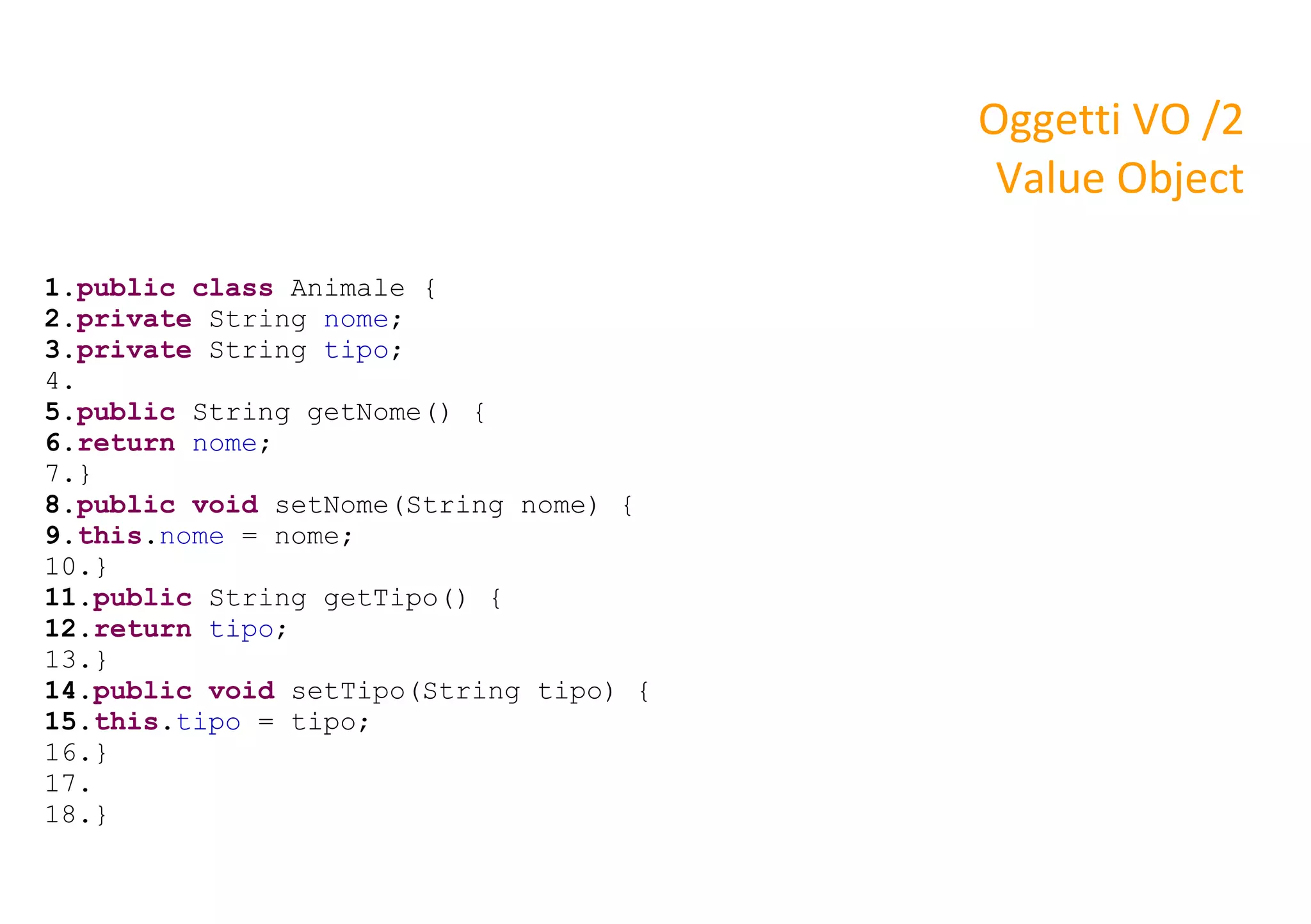 Oggetti VO /2
Value Object

1.public class Animale {
2.private String nome;
3.private String tipo;
4.
5.public String getNome() {
6.return nome;
7.}
8.public void setNome(String nome) {
9.this.nome = nome;
10.}
11.public String getTipo() {
12.return tipo;
13.}
14.public void setTipo(String tipo) {
15.this.tipo = tipo;
16.}
17.
18.}